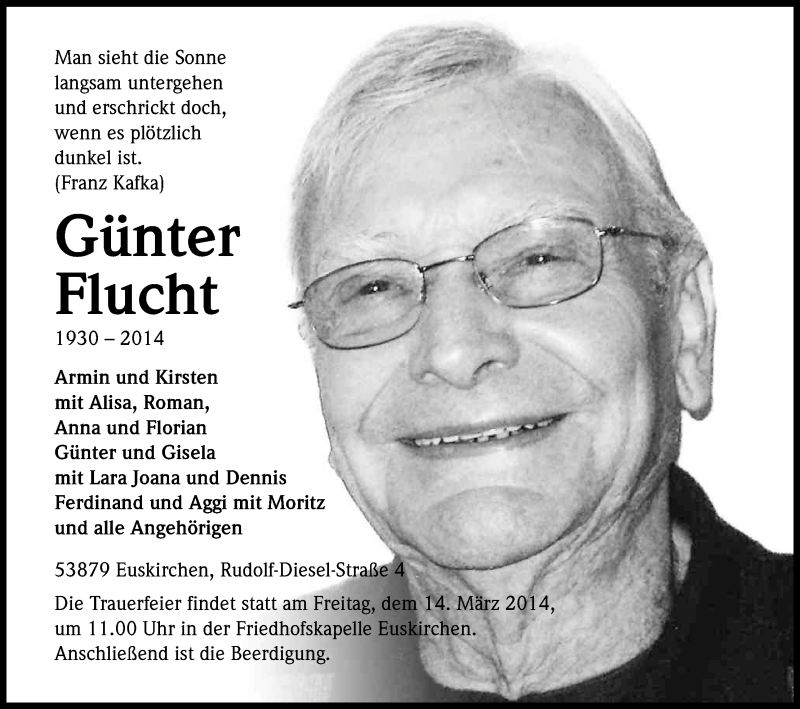 Man sieht die Sonne langsam untergehen und erschrickt doch, wenn es plötzlich dunkel ist.
(Franz Kafka)

Günter Flucht

1930 – 2014

Armin und Kirsten
mit Alisa, Roman,
Anna und Florian
Günter und Gisela
mit Lara Joana und Dennis
Ferdinand und Aggi mit Moritz
und alle Angehörigen

53879 Euskirchen, Rudolf-Diesel-Straße 4

Die Trauerfeier findet statt am Freitag, dem 14. März 2014, um 11.00 Uhr in der Friedhofskapelle Euskirchen. Anschließend ist die Beerdigung.